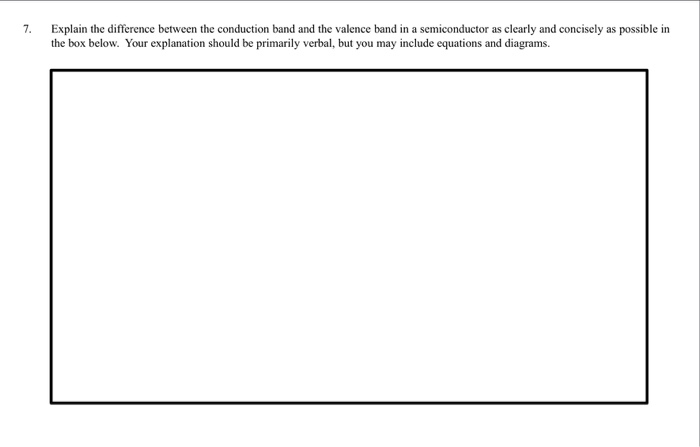 7. Explain the difference between the conduction band and the valence band in a semiconductor as clearly and concisely as possible in the box below. Your explanation should be primarily verbal, but you may include equations and diagrams.